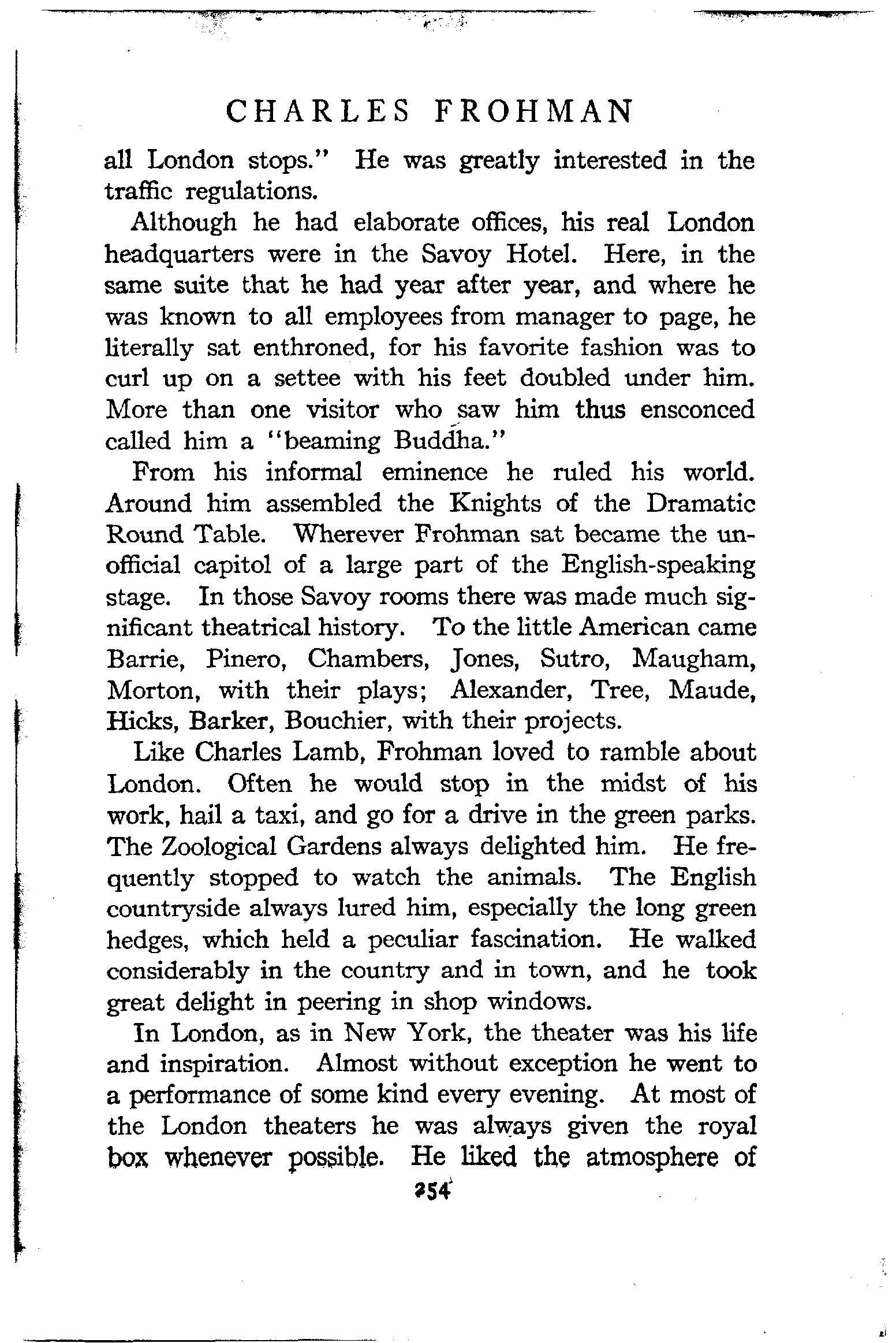 CHARLES FROHMAN

all London stops." He was greatly interested in the traffic regulations.

Although he had elaborate offices, his real London headquarters were in the Savoy Hotel. Here, in the same suite that he had year after year, and where he was known to all employees from manager to page, he literally sat enthroned, for his favorite fashion was to curl up on a settee with his feet doubled under him. More than one visitor who saw him thus ensconced called him a "beaming Buddha."

From his informal eminence he ruled his world. Around him assembled the Knights of the Dramatic Round Table. Wherever Frohman sat became the unofficial capitol of a large part of the English-speaking stage. In those Savoy rooms there was made much significant theatrical history. To the little American came Barrie, Pinero, Chambers, Jones, Sutro, Maugham, Morton, with their plays; Alexander, Tree, Maude, Hicks, Barker, Bouchier, with their projects.

Like Charles Lamb, Frohman loved to ramble about London. Often he would stop in the midst of his work, hail a taxi, and go for a drive in the green parks. The Zoological Gardens always delighted him. He frequently stopped to watch the animals. The English countryside always lured him, especially the long green hedges, which held a peculiar fascination. He walked considerably in the country and in town, and he took great delight in peering in shop windows.

In London, as in New York, the theater was his life and inspiration. Almost without exception he went to a performance of some kind every evening. At most of the London theaters he was always given the royal box whenever possible. He liked the atmosphere of

254